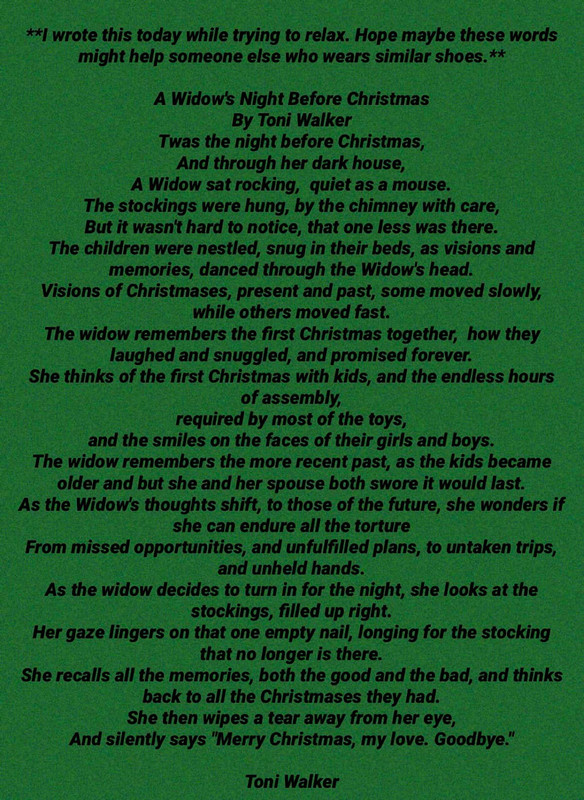 **I wrote this today while trying to relax. Hope maybe these words might help someone else who wears similar shoes.**

A Widow's Night Before Christmas
By Toni Walker
Twas the night before Christmas,
And through her dark house,
A Widow sat rocking, quiet as a mouse.
The stockings were hung, by the chimney with care,
But it wasn't hard to notice, that one less was there.
The children were nestled, snug in their beds, as visions and memories, danced through the Widow's head.
Visions of Christmases, present and past, some moved slowly, while others moved fast.
The widow remembers the first Christmas together, how they laughed and snuggled, and promised forever.
She thinks of the first Christmas with kids, and the endless hours of assembly,
required by most of the toys,
and the smiles on the faces of their girls and boys.
The widow remembers the more recent past, as the kids became older and but she and her spouse both swore it would last.
As the Widow's thoughts shift, to those of the future, she wonders if she can endure all the torture
From missed opportunities, and unfulfilled plans, to untaken trips, and unheld hands.
As the widow decides to turn in for the night, she looks at the stockings, filled up right.
Her gaze lingers on that one empty nail, longing for the stocking that no longer is there.
She recalls all the memories, both the good and the bad, and thinks back to all the Christmases they had.
She then wipes a tear away from her eye,
And silently says "Merry Christmas, my love. Goodbye."

Toni Walker